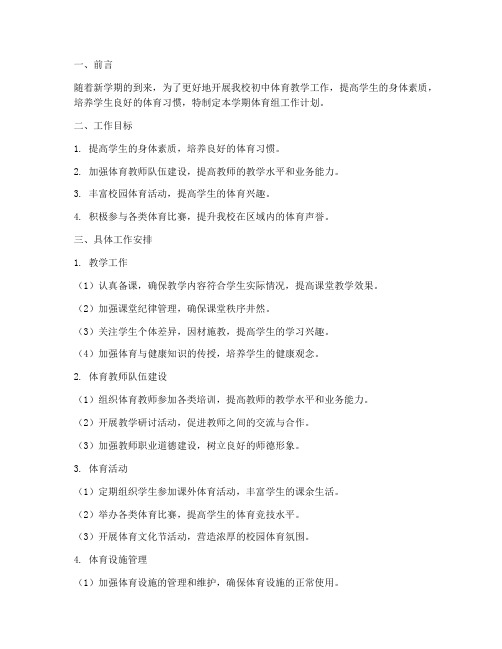 一、前言

随着新学期的到来，为了更好地开展我校初中体育教学工作，提高学生的身体素质，培养学生良好的体育习惯，特制定本学期体育组工作计划。

二、工作目标

1. 提高学生的身体素质，培养良好的体育习惯。

2. 加强体育教师队伍建设，提高教师的教学水平和业务能力。

3. 丰富校园体育活动，提高学生的体育兴趣。

4. 积极参与各类体育比赛，提升我校在区域内的体育声誉。

三、具体工作安排

1. 教学工作

（1）认真备课，确保教学内容符合学生实际情况，提高课堂教学效果。

（2）加强课堂纪律管理，确保课堂秩序井然。

（3）关注学生个体差异，因材施教，提高学生的学习兴趣。

（4）加强体育与健康知识的传授，培养学生的健康观念。

2. 体育教师队伍建设

（1）组织体育教师参加各类培训，提高教师的教学水平和业务能力。

（2）开展教学研讨活动，促进教师之间的交流与合作。

（3）加强教师职业道德建设，树立良好的师德形象。

3. 体育活动

（1）定期组织学生参加课外体育活动，丰富学生的课余生活。

（2）举办各类体育比赛，提高学生的体育竞技水平。

（3）开展体育文化节活动，营造浓厚的校园体育氛围。

4. 体育设施管理

（1）加强体育设施的管理和维护，确保体育设施的正常使用。